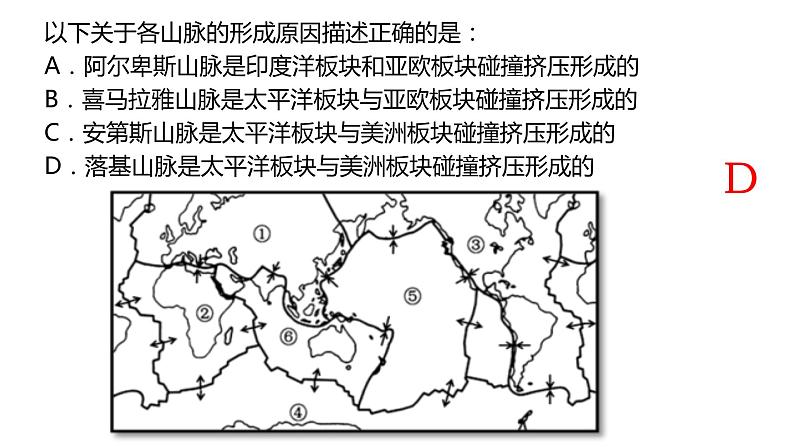 以下关于各山脉的形成原因描述正确的是：
A．阿尔卑斯山脉是印度洋板块和亚欧板块碰撞挤压形成的
B．喜马拉雅山脉是太平洋板块与亚欧板块碰撞挤压形成的
C．安第斯山脉是太平洋板块与美洲板块碰撞挤压形成的
D．落基山脉是太平洋板块与美洲板块碰撞挤压形成的

D

①
②
③
④
⑤
⑥